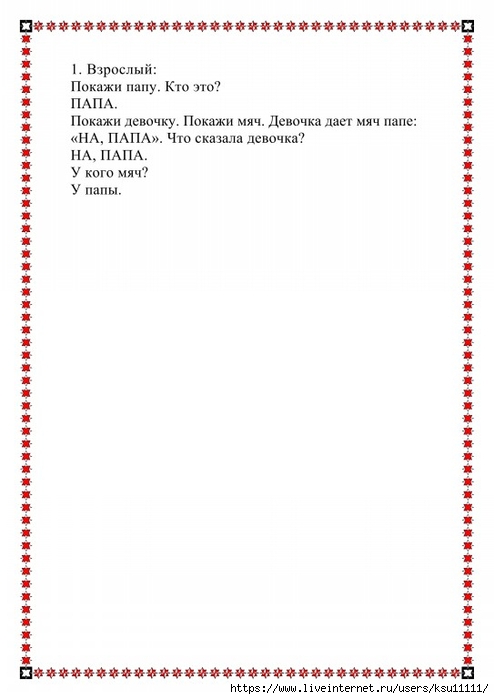 1. Взрослый:
Покажи папу. Кто это?
ПАПА.
Покажи девочку. Покажи мяч. Девочка дает мяч папе: «НА, ПАПА». Что сказала девочка?
НА, ПАПА.
У кого мяч?
У папы.

https://www.liveinternet.ru/users/ksu11111/